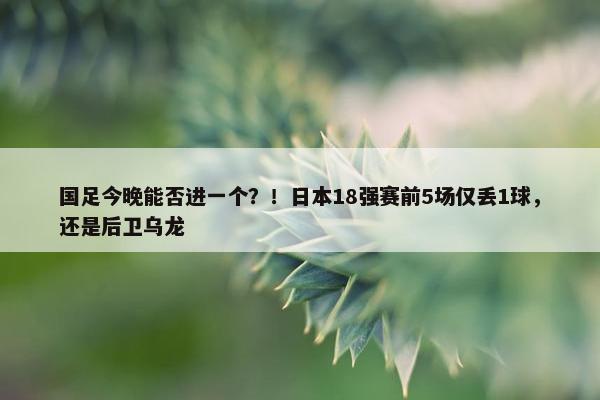 国足今晚能否进一个？！日本18强赛前5场仅丢1球，还是后卫乌龙